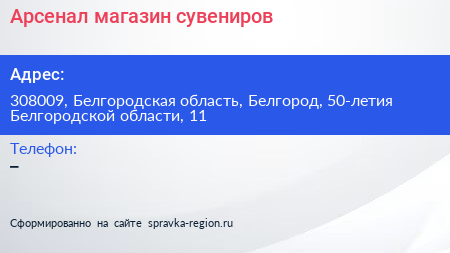 Арсенал магазин сувениров

Адрес:

308009, Белгородская область, Белгород, 50-летия Белгородской области, 11

Телефон:

–

Сформированно на сайте spravka-region.ru